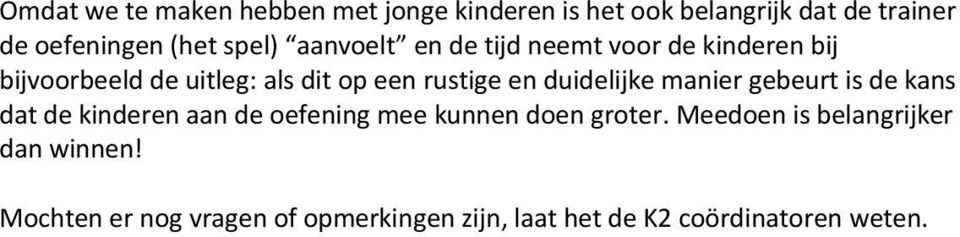 Omdat we te maken hebben met jonge kinderen is het ook belangrijk dat de trainer de oefeningen (het spel) “aanvoelt” en de tijd neemt voor de kinderen bij bijvoorbeeld de uitleg: als dit op een rustige en duidelijke manier gebeurt is de kans dat de kinderen aan de oefening mee kunnen doen groter. Meedoen is belangrijker dan winnen!

Mochten er nog vragen of opmerkingen zijn, laat het de K2 coördinatoren weten.